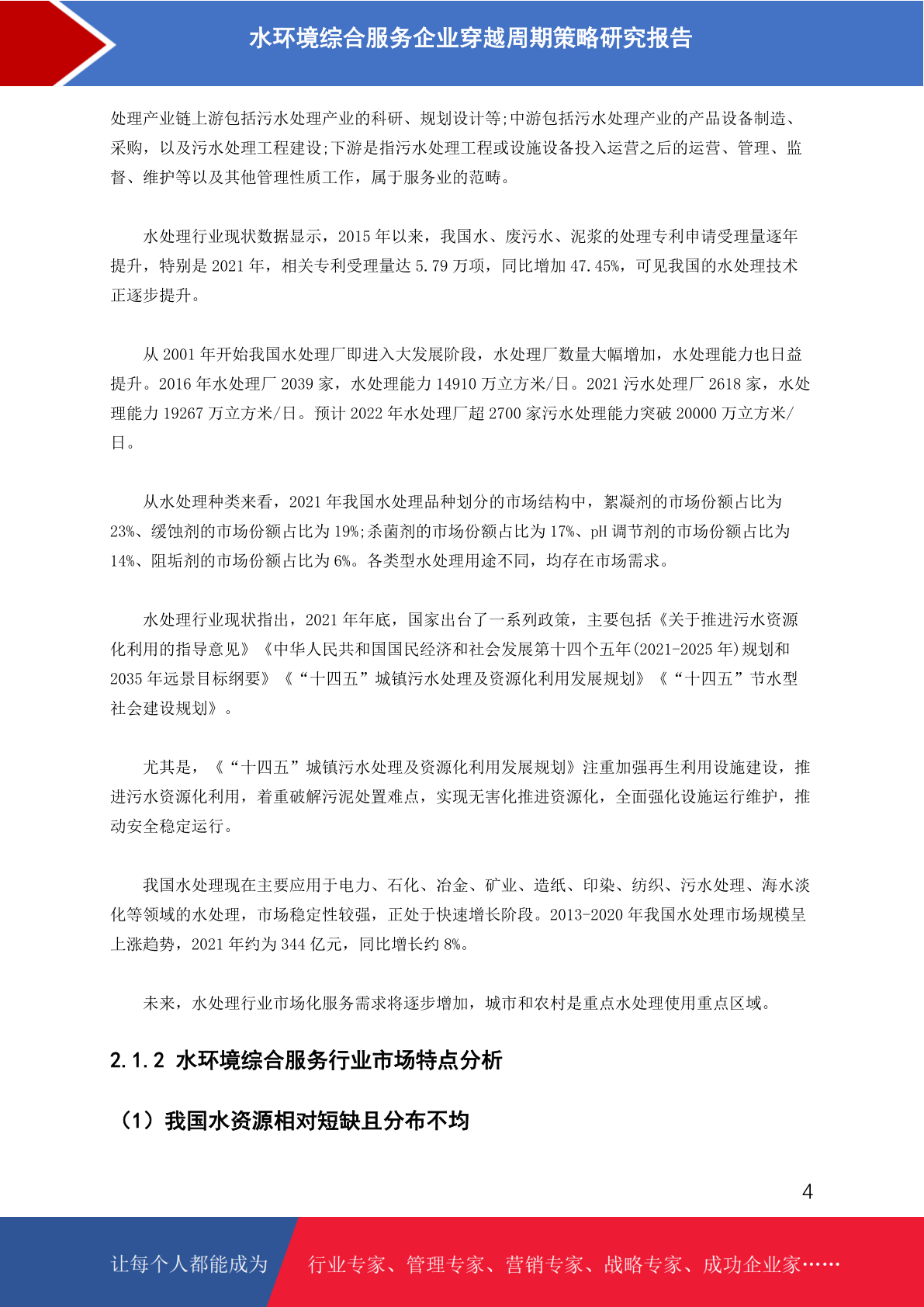 水环境综合服务企业穿越周期策略研究报告

处理产业链上游包括污水处理产业的科研、规划设计等;中游包括污水处理产业的产品设备制造、采购，以及污水处理工程建设;下游是指污水处理工程或设施设备投入运营之后的运营、管理、监督、维护等以及其他管理性质工作，属于服务业的范畴。

水处理行业现状数据显示，2015 年以来，我国水、废污水、泥浆的处理专利申请受理量逐年提升，特别是 2021 年，相关专利受理量达 5.79 万项，同比增加 47.45%，可见我国的水处理技术正逐步提升。

从 2001 年开始我国水处理厂即进入大发展阶段，水处理厂数量大幅增加，水处理能力也日益提升。2016 年水处理厂 2039 家，水处理能力 14910 万立方米/日。2021 污水处理厂 2618 家，水处理能力 19267 万立方米/日。预计 2022 年水处理厂超 2700 家污水处理能力突破 20000 万立方米/日。

从水处理种类来看，2021 年我国水处理品种划分的市场结构中，絮凝剂的市场份额占比为 23%、缓蚀剂的市场份额占比为 19%;杀菌剂的市场份额占比为 17%、pH 调节剂的市场份额占比为 14%、阻垢剂的市场份额占比为 6%。各类型水处理用途不同，均存在市场需求。

水处理行业现状指出，2021 年年底，国家出台了一系列政策，主要包括《关于推进污水资源化利用的指导意见》《中华人民共和国国民经济和社会发展第十四个五年(2021-2025 年)规划和 2035 年远景目标纲要》《“十四五”城镇污水处理及资源化利用发展规划》《“十四五”节水型社会建设规划》。

尤其是，《“十四五”城镇污水处理及资源化利用发展规划》注重加强再生利用设施建设，推进污水资源化利用，着重破解污泥处置难点，实现无害化推进资源化，全面强化设施运行维护，推动安全稳定运行。

我国水处理现在主要应用于电力、石化、冶金、矿业、造纸、印染、纺织、污水处理、海水淡化等领域的水处理，市场稳定性较强，正处于快速增长阶段。2013-2020 年我国水处理市场规模呈上涨趋势，2021 年约为 344 亿元，同比增长约 8%。

未来，水处理行业市场化服务需求将逐步增加，城市和农村是重点水处理使用重点区域。

2.1.2 水环境综合服务行业市场特点分析

（1）我国水资源相对短缺且分布不均

4

让每个人都能成为 行业专家、管理专家、营销专家、战略专家、成功企业家……